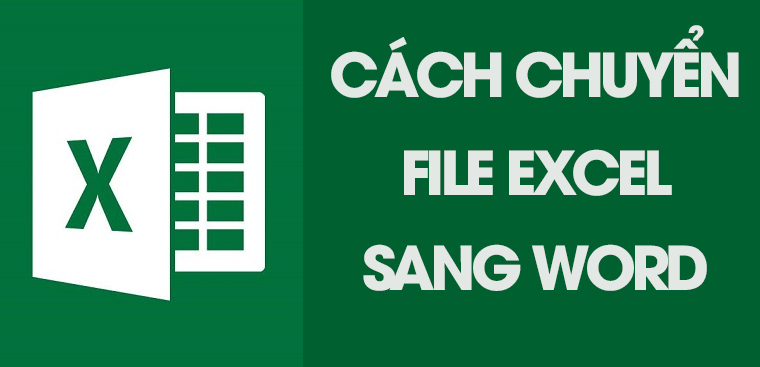 X

CÁCH CHUYỂN FILE EXCEL SANG WORD